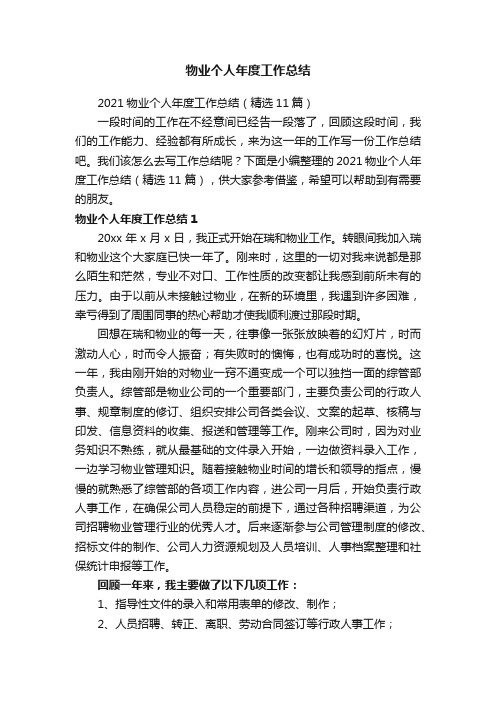 物业个人年度工作总结

2021 物业个人年度工作总结（精选 11 篇）

一段时间的工作在不经意间已经告一段落了，回顾这段时间，我们的工作能力、经验都有所成长，来为这一年的工作写一份工作总结吧。我们该怎么去写工作总结呢？下面是小编整理的 2021 物业个人年度工作总结（精选 11 篇），供大家参考借鉴，希望可以帮助到有需要的朋友。

物业个人年度工作总结 1

20xx 年 x 月 x 日，我正式开始在瑞和物业工作。转眼间我加入瑞和物业这个大家庭已快一年了。刚来时，这里的一切对我来说都是那么陌生和茫然，专业不对口、工作性质的改变都让我感到前所未有的压力。由于以前从未接触过物业，在新的环境里，我遇到许多困难，幸亏得到了周围同事的热心帮助才使我顺利渡过那段时期。

回想在瑞和物业的每一天，往事像一张张放映着的幻灯片，时而激动人心，时而令人振奋；有失败时的懊悔，也有成功时的喜悦。这一年，我由刚开始的对物业一窍不通变成一个可以独挡一面的综管部负责人。综管部是物业公司的一个重要部门，主要负责公司的行政人事、规章制度的修订、组织安排公司各类会议、文案的起草、核稿与印发、信息资料的收集、报送和管理等工作。刚来公司时，因为对业务知识不熟练，就从最基础的文件录入开始，一边做资料录入工作，一边学习物业管理知识。随着接触物业时间的增长和领导的指点，慢慢的就熟悉了综管部的各项工作内容，进公司一月后，开始负责行政人事工作，在确保公司人员稳定的前提下，通过各种招聘渠道，为公司招聘物业管理行业的优秀人才。后来逐渐参与公司管理制度的修改、招标文件的制作、公司人力资源规划及人员培训、人事档案整理和社保统计申报等工作。

回顾一年来，我主要做了以下几项工作：

1、指导性文件的录入和常用表单的修改、制作；

2、人员招聘、转正、离职、劳动合同签订等行政人事工作；